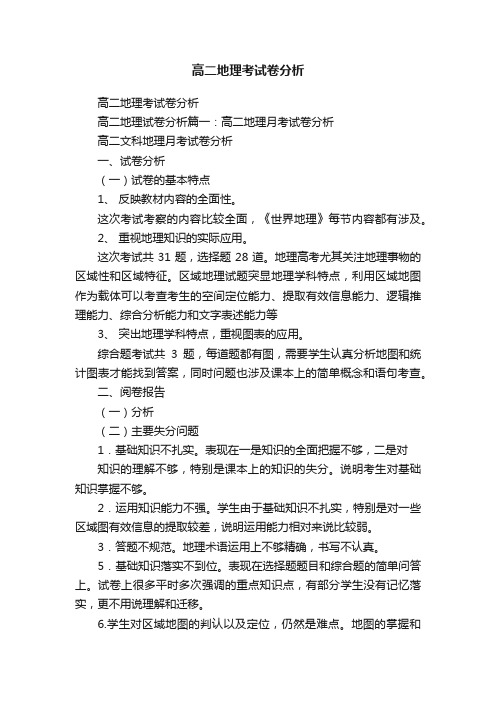 高二地理考试卷分析

高二地理考试卷分析

高二地理试卷分析篇一：高二地理月考试卷分析

高二文科地理月考试卷分析

一、试卷分析

（一）试卷的基本特点

1、 反映教材内容的全面性。

这次考试考察的内容比较全面，《世界地理》每节内容都有涉及。

2、 重视地理知识的实际应用。

这次考试共 31 题，选择题 28 道。地理高考尤其关注地理事物的区域性和区域特征。区域地理试题突显地理学科特点，利用区域地图作为载体可以考查考生的空间定位能力、提取有效信息能力、逻辑推理能力、综合分析能力和文字表述能力等

3、 突出地理学科特点，重视图表的应用。

综合题考试共 3 题，每道题都有图，需要学生认真分析地图和统计图表才能找到答案，同时问题也涉及课本上的简单概念和语句考查。

二、阅卷报告

（一）分析

（二）主要失分问题

1．基础知识不扎实。表现在一是知识的全面把握不够，二是对

知识的理解不够，特别是课本上的知识的失分。说明考生对基础知识掌握不够。

2．运用知识能力不强。学生由于基础知识不扎实，特别是对一些区域图有效信息的提取较差，说明运用能力相对来说比较弱。

3．答题不规范。地理术语运用上不够精确，书写不认真。

5．基础知识落实不到位。表现在选择题题目和综合题的简单问答上。试卷上很多平时多次强调的重点知识点，有部分学生没有记忆落实，更不用说理解和迁移。

6.学生对区域地图的判认以及定位，仍然是难点。地图的掌握和